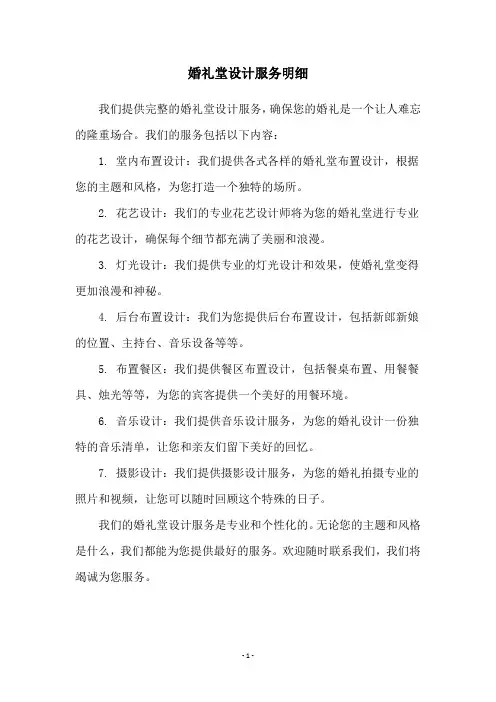 婚礼堂设计服务明细

我们提供完整的婚礼堂设计服务，确保您的婚礼是一个让人难忘的隆重场合。我们的服务包括以下内容：

1. 堂内布置设计：我们提供各式各样的婚礼堂布置设计，根据您的主题和风格，为您打造一个独特的场所。

2. 花艺设计：我们的专业花艺设计师将为您的婚礼堂进行专业的花艺设计，确保每个细节都充满了美丽和浪漫。

3. 灯光设计：我们提供专业的灯光设计和效果，使婚礼堂变得更加浪漫和神秘。

4. 后台布置设计：我们为您提供后台布置设计，包括新郎新娘的位置、主持台、音乐设备等等。

5. 布置餐区：我们提供餐区布置设计，包括餐桌布置、用餐餐具、烛光等等，为您的宾客提供一个美好的用餐环境。

6. 音乐设计：我们提供音乐设计服务，为您的婚礼设计一份独特的音乐清单，让您和亲友们留下美好的回忆。

7. 摄影设计：我们提供摄影设计服务，为您的婚礼拍摄专业的照片和视频，让您可以随时回顾这个特殊的日子。

我们的婚礼堂设计服务是专业和个性化的。无论您的主题和风格是什么，我们都能为您提供最好的服务。欢迎随时联系我们，我们将竭诚为您服务。

- 1 -